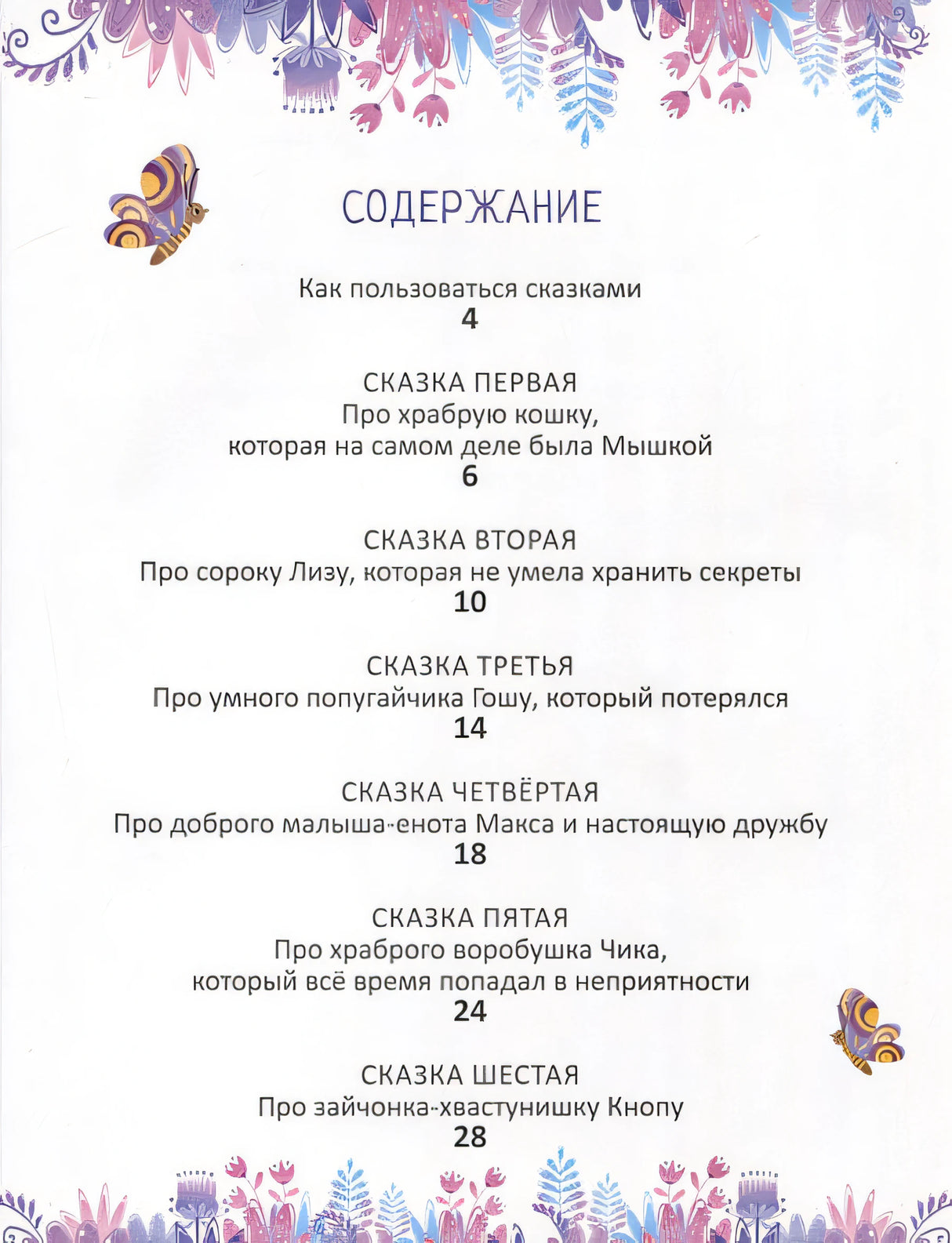 СОДЕРЖАНИЕ

Как пользоваться сказками
4

СКАЗКА ПЕРВАЯ
Про храбрую кошку, которая на самом деле была Мышкой
6

СКАЗКА ВТОРАЯ
Про сороку Лизу, которая не умела хранить секреты
10

СКАЗКА ТРЕТЬЯ
Про умного попугайчика Гошу, который потерялся
14

СКАЗКА ЧЕТВЁРТАЯ
Про доброго малыша-енота Макса и настоящую дружбу
18

СКАЗКА ПЯТАЯ
Про храброго воробушка Чика, который всё время попадал в неприятности
24

СКАЗКА ШЕСТАЯ
Про зайчонка-хвастунишку Кнопу
28